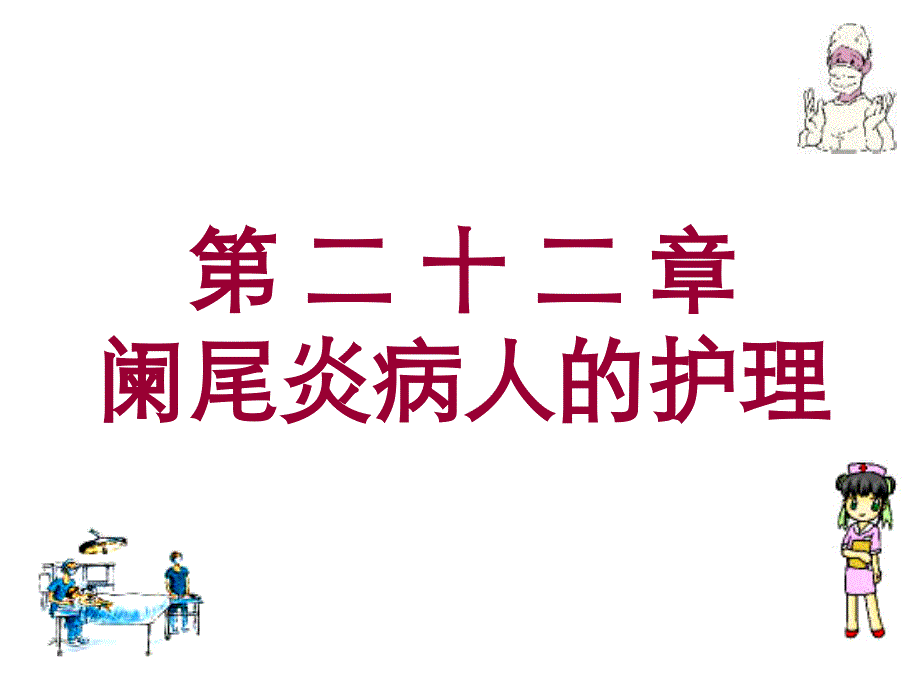 第 二 十 二 章
阑尾炎病人的护理